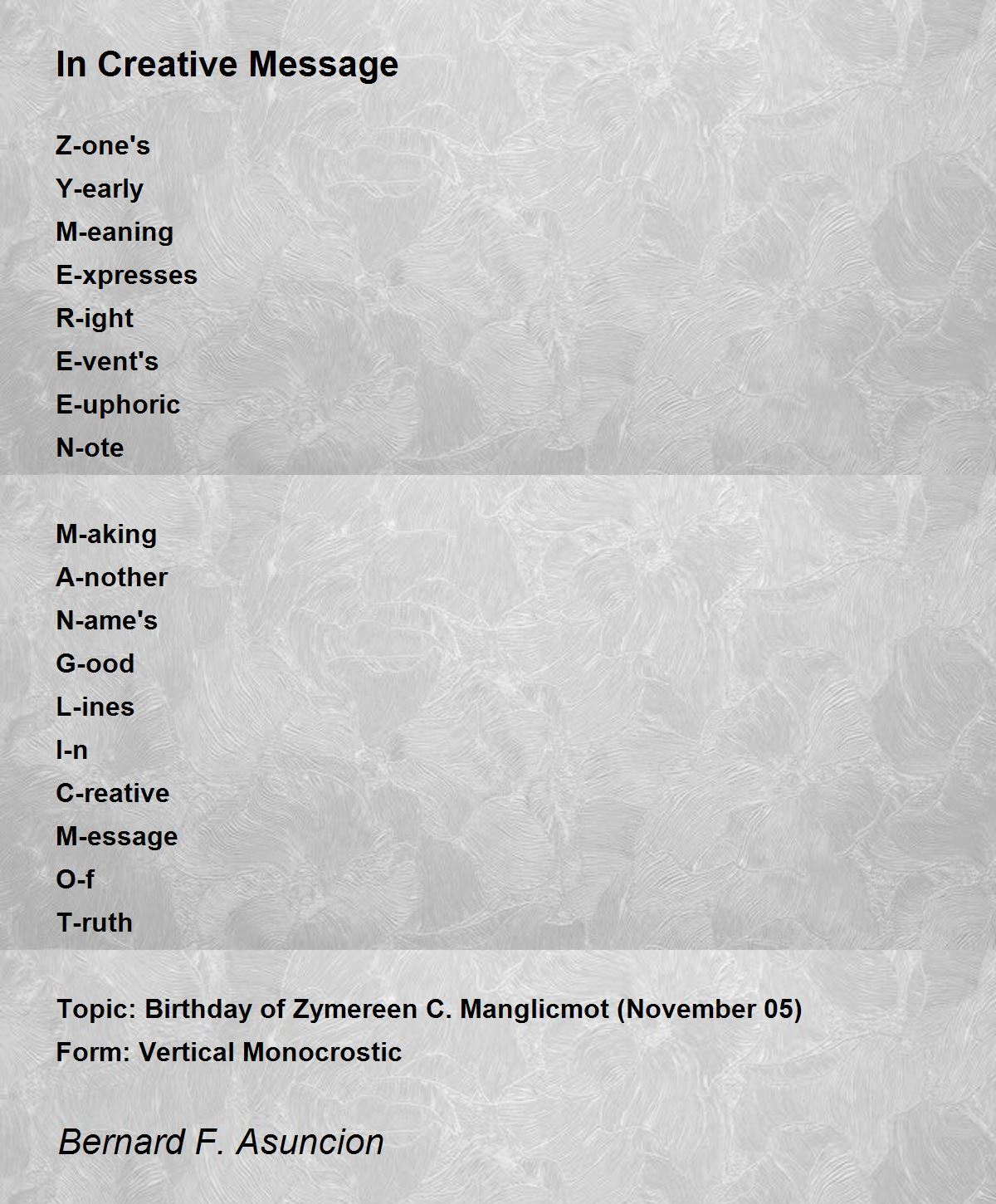 In Creative Message

Z-one's
Y-early
M-eaning
E-xpresses
R-ight
E-vent's
E-uphoric
N-ote

M-aking
A-nother
N-ame's
G-ood
L-ines
I-n
C-reative
M-essage
O-f
T-ruth

Topic: Birthday of Zymereen C. Manglicmot (November 05)
Form: Vertical Monocrostic

Bernard F. Asuncion